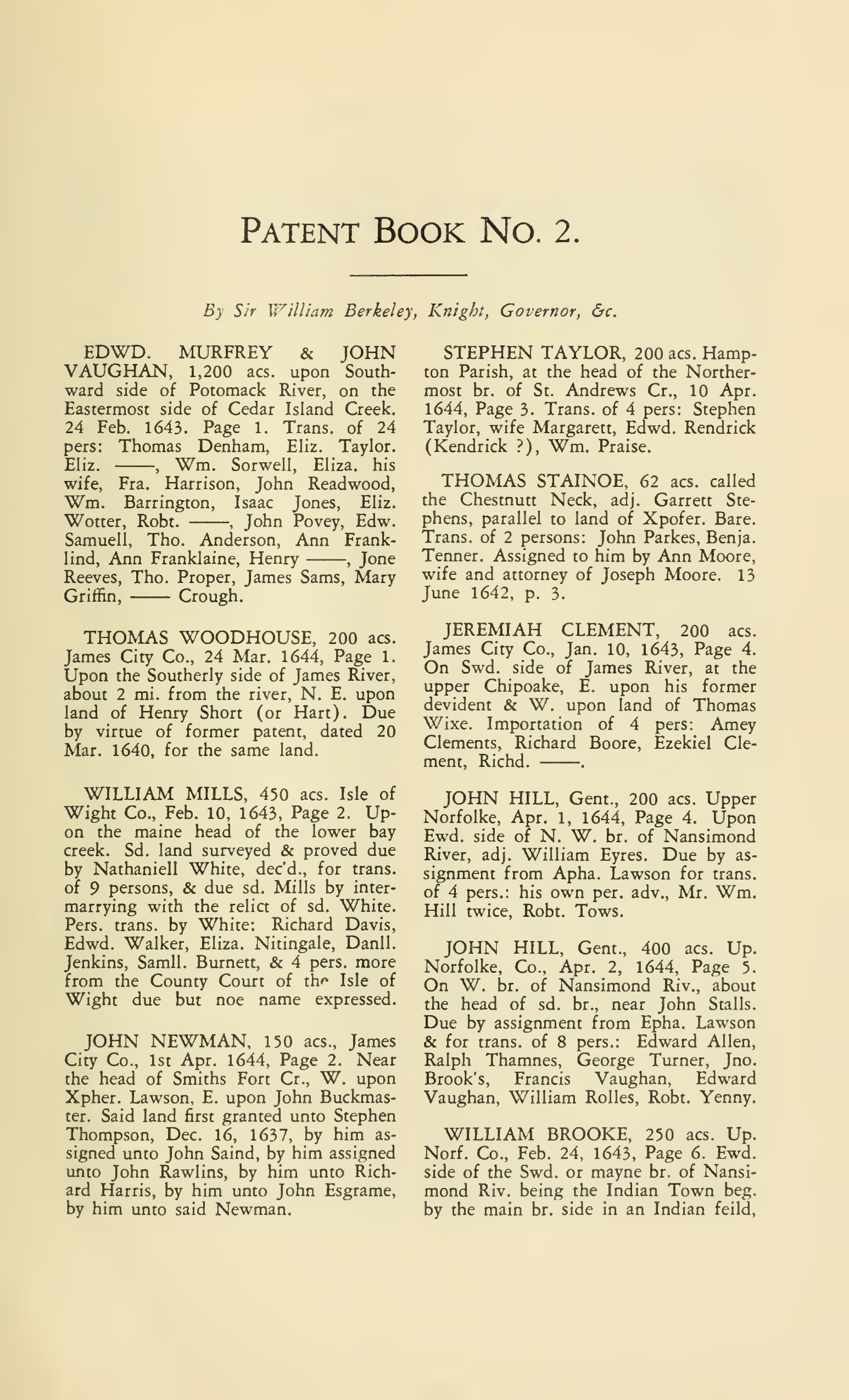 PATENT BOOK NO. 2.

By Sir William Berkeley, Knight, Governor, &c.

EDWD. MURFREY & JOHN VAUGHAN, 1,200 acs. upon Southward side of Potomack River, on the Eastermost side of Cedar Island Creek. 24 Feb. 1643. Page 1. Trans. of 24 pers: Thomas Denham, Eliz. Taylor. Eliz. ——, Wm. Sorwell, Eliza. his wife, Fra. Harrison, John Readwood, Wm. Barrington, Isaac Jones, Eliz. Wotter, Robt. ——, John Povey, Edw. Samuell, Tho. Anderson, Ann Franklind, Ann Franklaine, Henry ——, Jone Reeves, Tho. Proper, James Sams, Mary Griffin, —— Crough.

THOMAS WOODHOUSE, 200 acs. James City Co., 24 Mar. 1644, Page 1. Upon the Southerly side of James River, about 2 mi. from the river, N. E. upon land of Henry Short (or Hart). Due by virtue of former patent, dated 20 Mar. 1640, for the same land.

WILLIAM MILLS, 450 acs. Isle of Wight Co., Feb. 10, 1643, Page 2. Upon the maine head of the lower bay creek. Sd. land surveyed & proved due by Nathaniell White, dec'd., for trans. of 9 persons, & due sd. Mills by intermarrying with the relict of sd. White. Pers. trans. by White: Richard Davis, Edwd. Walker, Eliza. Nitingale, Danll. Jenkins, Samll. Burnett, & 4 pers. more from the County Court of the Isle of Wight due but noe name expressed.

JOHN NEWMAN, 150 acs., James City Co., 1st Apr. 1644, Page 2. Near the head of Smiths Fort Cr., W. upon Xpher. Lawson, E. upon John Buckmaster. Said land first granted unto Stephen Thompson, Dec. 16, 1637, by him assigned unto John Saind, by him assigned unto John Rawlins, by him unto Richard Harris, by him unto John Esgrame, by him unto said Newman.

STEPHEN TAYLOR, 200 acs. Hampton Parish, at the head of the Northermost br. of St. Andrews Cr., 10 Apr. 1644, Page 3. Trans. of 4 pers: Stephen Taylor, wife Margarett, Edwd. Rendrick (Kendrick ?), Wm. Praise.

THOMAS STAINOE, 62 acs. called the Chestnutt Neck, adj. Garrett Stephens, parallel to land of Xpofer. Bare. Trans. of 2 persons: John Parkes, Benja. Tenner. Assigned to him by Ann Moore, wife and attorney of Joseph Moore. 13 June 1642, p. 3.

JEREMIAH CLEMENT, 200 acs. James City Co., Jan. 10, 1643, Page 4. On Swd. side of James River, at the upper Chipoake, E. upon his former devident & W. upon land of Thomas Wixe. Importation of 4 pers: Amey Clements, Richard Boore, Ezekiel Clement, Richd. ——.

JOHN HILL, Gent., 200 acs. Upper Norfolke, Apr. 1, 1644, Page 4. Upon Ewd. side of N. W. br. of Nansimond River, adj. William Eyres. Due by assignment from Apha. Lawson for trans. of 4 pers.: his own per. adv., Mr. Wm. Hill twice, Robt. Tows.

JOHN HILL, Gent., 400 acs. Up. Norfolke, Co., Apr. 2, 1644, Page 5. On W. br. of Nansimond Riv., about the head of sd. br., near John Stalls. Due by assignment from Epha. Lawson & for trans. of 8 pers.: Edward Allen, Ralph Thamnes, George Turner, Jno. Brook's, Francis Vaughan, Edward Vaughan, William Rolles, Robt. Yenny.

WILLIAM BROOKE, 250 acs. Up. Norf. Co., Feb. 24, 1643, Page 6. Ewd. side of the Swd. or mayne br. of Nansimond Riv. being the Indian Town beg. by the main br. side in an Indian feild,